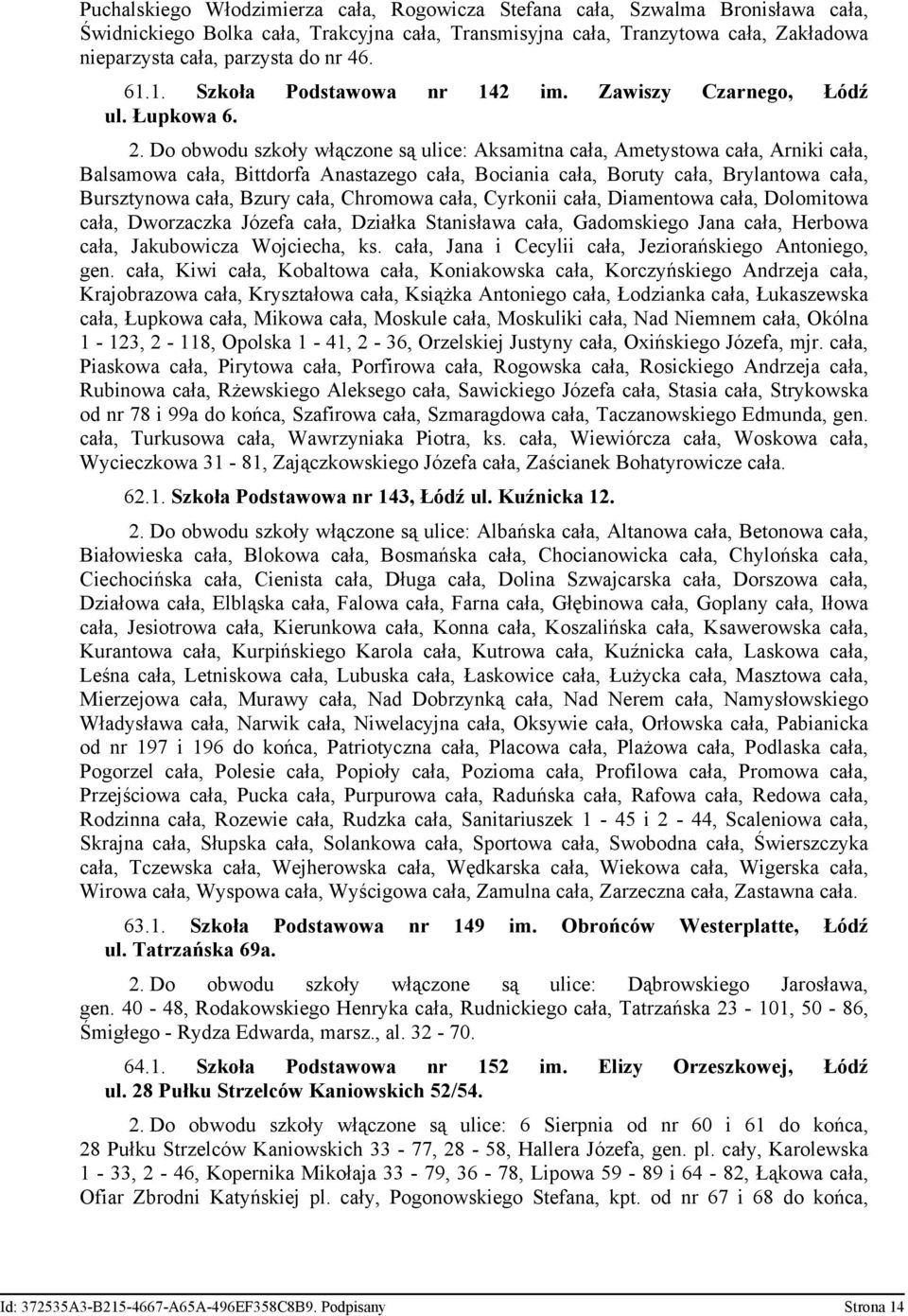 Puchalskiego Włodzimierza cała, Rogowicza Stefana cała, Szwalma Bronisława cała, Świdnickiego Bolka cała, Trakcyjna cała, Transmisyjna cała, Tranzytowa cała, Zakładowa nieparzysta cała, parzysta do nr 46.

61.1. Szkoła Podstawowa nr 142 im. Zawiszy Czarnego, Łódź ul. Łupkowa 6.

2. Do obwodu szkoły włączone są ulice: Aksamitna cała, Ametystowa cała, Arniki cała, Balsamowa cała, Bittdorfa Anastazego cała, Bociania cała, Boruty cała, Brylantowa cała, Bursztynowa cała, Bzury cała, Chromowa cała, Cyrkonii cała, Diamentowa cała, Dolomitowa cała, Dworzaczka Józefa cała, Działka Stanisława cała, Gadomskiego Jana cała, Herbowa cała, Jakubowicza Wojciecha, ks. cała, Jana i Cecylii cała, Jeziorańskiego Antoniego, gen. cała, Kiwi cała, Kobaltowa cała, Koniakowska cała, Korczyńskiego Andrzeja cała, Krajobrazowa cała, Kryształowa cała, Książka Antoniego cała, Łodzianka cała, Łukaszewska cała, Łupkowa cała, Mikowa cała, Moskule cała, Moskuliki cała, Nad Niemnem cała, Okólna 1 - 123, 2 - 118, Opolska 1 - 41, 2 - 36, Orzelskiej Justyny cała, Oxińskiego Józefa, mjr. cała, Piaskowa cała, Pirytowa cała, Porfirowa cała, Rogowska cała, Rosickiego Andrzeja cała, Rubinowa cała, Rżewskiego Aleksego cała, Sawickiego Józefa cała, Stasia cała, Strykowska od nr 78 i 99a do końca, Szafirowa cała, Szmaragdowa cała, Taczanowskiego Edmunda, gen. cała, Turkusowa cała, Wawrzyniaka Piotra, ks. cała, Wiewiórcza cała, Woskowa cała, Wycieczkowa 31 - 81, Zajączkowskiego Józefa cała, Zaścianek Bohatyrowicze cała.

62.1. Szkoła Podstawowa nr 143, Łódź ul. Kuźnicka 12.

2. Do obwodu szkoły włączone są ulice: Albańska cała, Altanowa cała, Betonowa cała, Białowieska cała, Blokowa cała, Bosmańska cała, Chocianowicka cała, Chylońska cała, Ciechocińska cała, Cienista cała, Długa cała, Dolina Szwajcarska cała, Dorszowa cała, Działowa cała, Elbląska cała, Falowa cała, Farna cała, Głębinowa cała, Goplany cała, Iłowa cała, Jesiotrowa cała, Kierunkowa cała, Konna cała, Koszalińska cała, Ksawerowska cała, Kurantowa cała, Kurpińskiego Karola cała, Kutrowa cała, Kuźnicka cała, Laskowa cała, Leśna cała, Letniskowa cała, Lubuska cała, Łaskowice cała, Łużycka cała, Masztowa cała, Mierzejowa cała, Murawy cała, Nad Dobrzynką cała, Nad Nerem cała, Namysłowskiego Władysława cała, Narwik cała, Niwelacyjna cała, Oksywie cała, Orłowska cała, Pabianicka od nr 197 i 196 do końca, Patriotyczna cała, Placowa cała, Plażowa cała, Podlaska cała, Pogorzel cała, Polesie cała, Popioły cała, Pozioma cała, Profilowa cała, Promowa cała, Przejściowa cała, Pucka cała, Purpurowa cała, Raduńska cała, Rafowa cała, Redowa cała, Rodzinna cała, Rozewie cała, Rudzka cała, Sanitariuszek 1 - 45 i 2 - 44, Scaleniowa cała, Skrajna cała, Słupska cała, Solankowa cała, Sportowa cała, Swobodna cała, Świerszczyka cała, Tczewska cała, Wejherowska cała, Wędkarska cała, Wiekowa cała, Wigerska cała, Wirowa cała, Wyspowa cała, Wyścigowa cała, Zamulna cała, Zarzeczna cała, Zastawna cała.

63.1. Szkoła Podstawowa nr 149 im. Obrońców Westerplatte, Łódź ul. Tatrzańska 69a.

2. Do obwodu szkoły włączone są ulice: Dąbrowskiego Jarosława, gen. 40 - 48, Rodakowskiego Henryka cała, Rudnickiego cała, Tatrzańska 23 - 101, 50 - 86, Śmigłego - Rydza Edwarda, marsz., al. 32 - 70.

64.1. Szkoła Podstawowa nr 152 im. Elizy Orzeszkowej, Łódź ul. 28 Pułku Strzelców Kaniowskich 52/54.

2. Do obwodu szkoły włączone są ulice: 6 Sierpnia od nr 60 i 61 do końca, 28 Pułku Strzelców Kaniowskich 33 - 77, 28 - 58, Hallera Józefa, gen. pl. cały, Karolewska 1 - 33, 2 - 46, Kopernika Mikołaja 33 - 79, 36 - 78, Lipowa 59 - 89 i 64 - 82, Łąkowa cała, Ofiar Zbrodni Katyńskiej pl. cały, Pogonowskiego Stefana, kpt. od nr 67 i 68 do końca,

Id: 372535A3-B215-4667-A65A-496EF358C8B9. Podpisany Strona 14